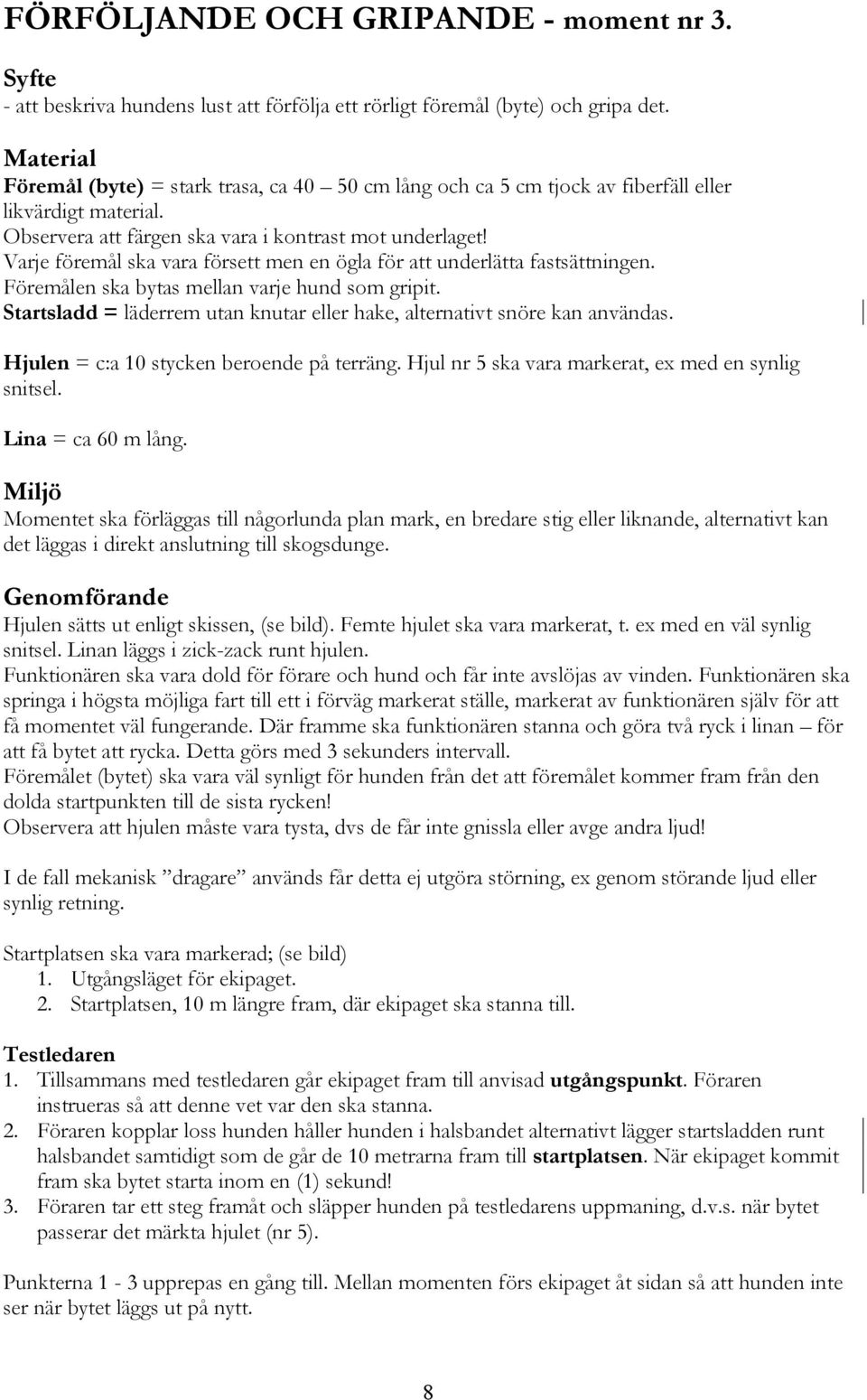 FÖRFÖLJANDE OCH GRIPANDE - moment nr 3.

Syfte
- att beskriva hundens lust att förfölja ett rörligt föremål (byte) och gripa det.

Material
Föremål (byte) = stark trasa, ca 40 – 50 cm lång och ca 5 cm tjock av fiberfäll eller likvärdigt material.
Observera att färgen ska vara i kontrast mot underlaget!
Varje föremål ska vara försett men en ögla för att underlätta fastsättningen.
Föremålen ska bytas mellan varje hund som gripit.
Startsladd = läderrem utan knutar eller hake, alternativt snöre kan användas.

Hjulen = c:a 10 stycken beroende på terräng. Hjul nr 5 ska vara markerat, ex med en synlig snitsel.

Lina = ca 60 m lång.

Miljö
Momentet ska förläggas till någorlunda plan mark, en bredare stig eller liknande, alternativt kan det läggas i direkt anslutning till skogsdunge.

Genomförande
Hjulen sätts ut enligt skissen, (se bild). Femte hjulet ska vara markerat, t. ex med en väl synlig snitsel. Linan läggs i zick-zack runt hjulen.
Funktionären ska vara dold för förare och hund och får inte avslöjas av vinden. Funktionären ska springa i högsta möjliga fart till ett i förväg markerat ställe, markerat av funktionären själv för att få momentet väl fungerande. Där framme ska funktionären stanna och göra två ryck i linan – för att få bytet att rycka. Detta görs med 3 sekunders intervall.
Föremålet (bytet) ska vara väl synligt för hunden från det att föremålet kommer fram från den dolda startpunkten till de sista rycken!
Observera att hjulen måste vara tysta, dvs de får inte gnissla eller avge andra ljud!

I de fall mekanisk ”dragare” används får detta ej utgöra störning, ex genom störande ljud eller synlig retning.

Startplatsen ska vara markerad; (se bild)
1. Utgångsläget för ekipaget.
2. Startplatsen, 10 m längre fram, där ekipaget ska stanna till.

Testledaren
1. Tillsammans med testledaren går ekipaget fram till anvisad utgångspunkt. Föraren instrueras så att denne vet var den ska stanna.
2. Föraren kopplar loss hunden håller hunden i halsbandet alternativt lägger startsladden runt halsbandet samtidigt som de går de 10 metrarna fram till startplatsen. När ekipaget kommit fram ska bytet starta inom en (1) sekund!
3. Föraren tar ett steg framåt och släpper hunden på testledarens uppmaning, d.v.s. när bytet passerar det märkta hjulet (nr 5).

Punkterna 1 - 3 upprepas en gång till. Mellan momenten förs ekipaget åt sidan så att hunden inte ser när bytet läggs ut på nytt.

8